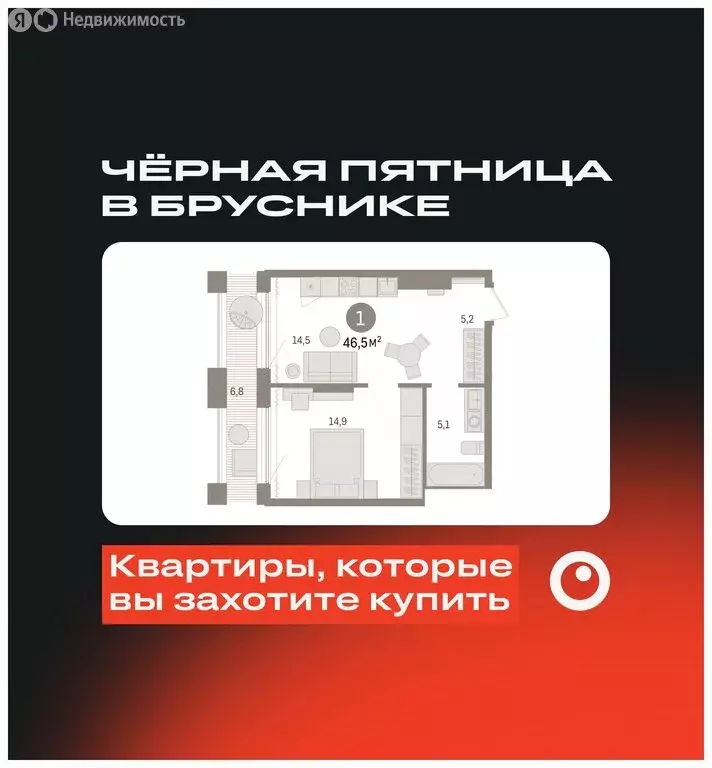 Я Недвижимость

ЧЁРНАЯ ПЯТНИЦА В БРУСНИКЕ

1
46,5 м$^2$
14,5
5,2
6,8
14,9
5,1

Квартиры, которые вы захотите купить